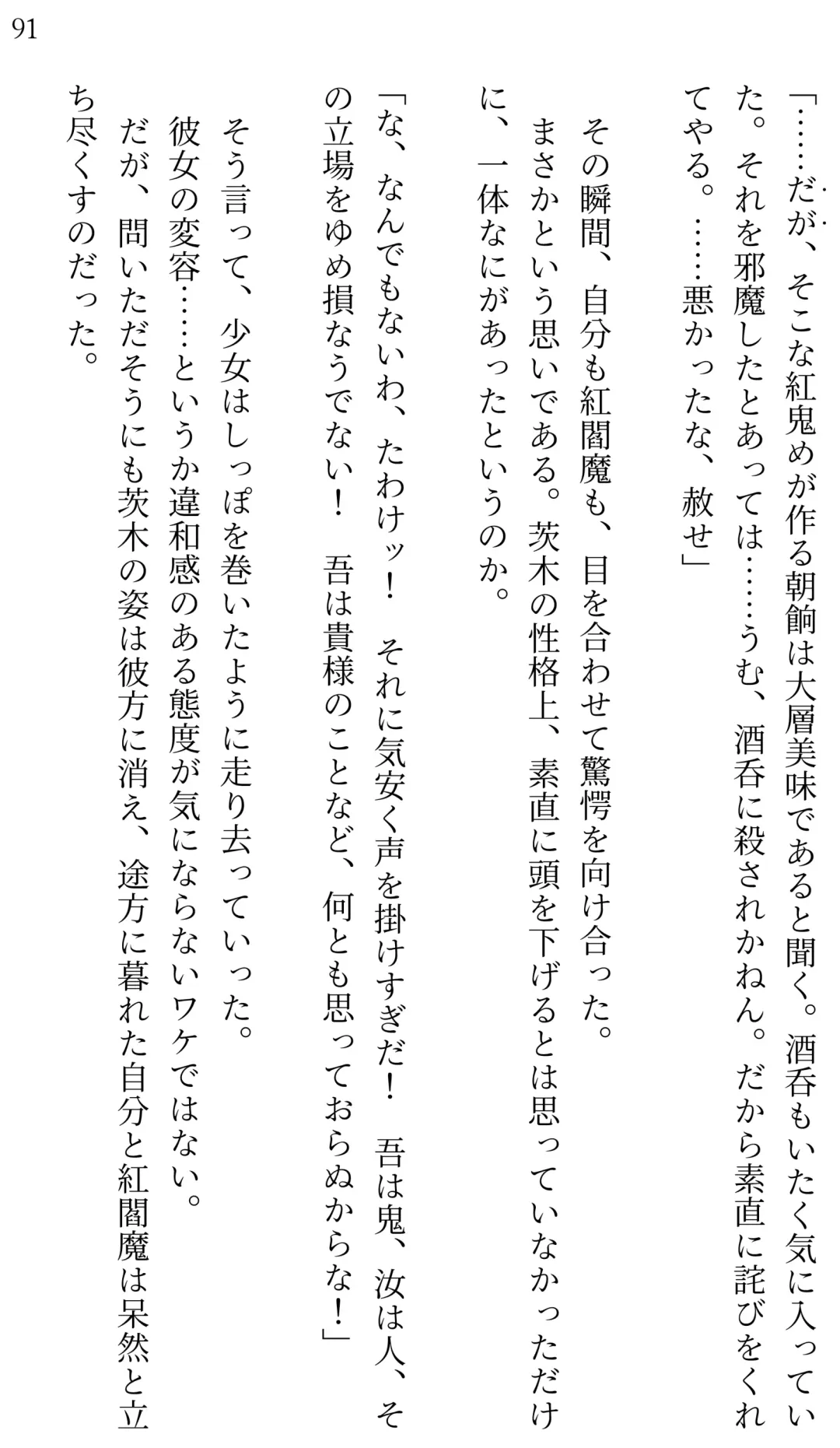 91

「……だが、そこな紅鬼めが作る朝餉は大層美味であると聞く。酒呑もいたく気に入っていた。それを邪魔したとあっては……うむ、酒呑に殺されかねん。だから素直に詫びをくれてやる。……悪かったな、赦せ」

その瞬間、自分も紅閻魔も、目を合わせて驚愕を向け合った。
まさかという思いである。茨木の性格上、素直に頭を下げるとは思っていなかっただけに、一体なにがあったというのか。

「な、なんでもないわ、たわけッ！　それに気安く声を掛けすぎだ！　吾は鬼、汝は人、その立場をゆめ損なうでない！　吾は貴様のことなど、何とも思っておらぬからな！」

そう言って、少女はしっぽを巻いたように走り去っていった。
彼女の変容……というか違和感のある態度が気にならないワケではない。
だが、問いただそうにも茨木の姿は彼方に消え、途方に暮れた自分と紅閻魔は呆然と立ち尽くすのだった。